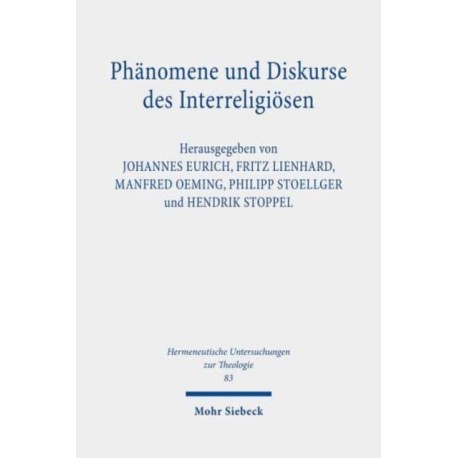 Phänomene und Diskurse des Interreligiösen

Herausgegeben von
JOHANNES EURICH, FRITZ LIENHARD,
MANFRED OEMING, PHILIPP STOELLGER
und HENDRIK STOPPEL

Hermeneutische Untersuchungen
zur Theologie
83

Mohr Siebeck